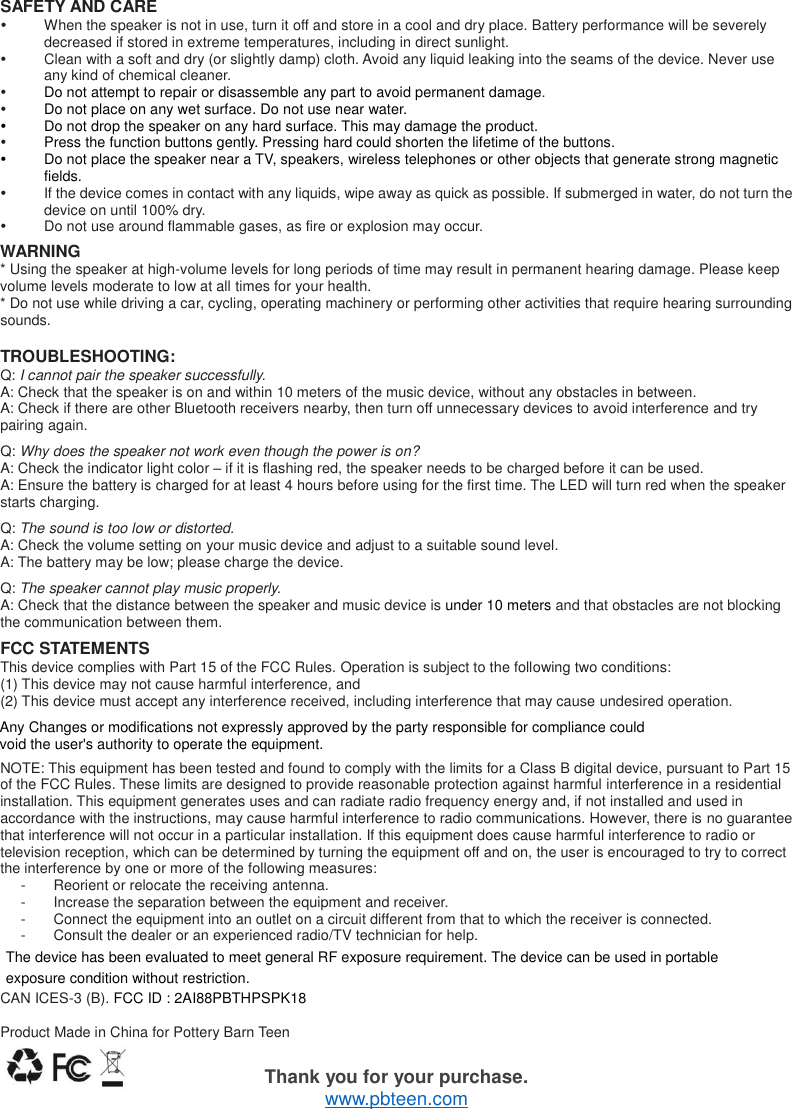 SAFETY AND CARE
• When the speaker is not in use, turn it off and store in a cool and dry place. Battery performance will be severely decreased if stored in extreme temperatures, including in direct sunlight.
• Clean with a soft and dry (or slightly damp) cloth. Avoid any liquid leaking into the seams of the device. Never use any kind of chemical cleaner.
• Do not attempt to repair or disassemble any part to avoid permanent damage.
• Do not place on any wet surface. Do not use near water.
• Do not drop the speaker on any hard surface. This may damage the product.
• Press the function buttons gently. Pressing hard could shorten the lifetime of the buttons.
• Do not place the speaker near a TV, speakers, wireless telephones or other objects that generate strong magnetic fields.
• If the device comes in contact with any liquids, wipe away as quick as possible. If submerged in water, do not turn the device on until 100% dry.
• Do not use around flammable gases, as fire or explosion may occur.

WARNING
* Using the speaker at high-volume levels for long periods of time may result in permanent hearing damage. Please keep volume levels moderate to low at all times for your health.
* Do not use while driving a car, cycling, operating machinery or performing other activities that require hearing surrounding sounds.

TROUBLESHOOTING:
Q: I cannot pair the speaker successfully.
A: Check that the speaker is on and within 10 meters of the music device, without any obstacles in between.
A: Check if there are other Bluetooth receivers nearby, then turn off unnecessary devices to avoid interference and try pairing again.

Q: Why does the speaker not work even though the power is on?
A: Check the indicator light color – if it is flashing red, the speaker needs to be charged before it can be used.
A: Ensure the battery is charged for at least 4 hours before using for the first time. The LED will turn red when the speaker starts charging.

Q: The sound is too low or distorted.
A: Check the volume setting on your music device and adjust to a suitable sound level.
A: The battery may be low; please charge the device.

Q: The speaker cannot play music properly.
A: Check that the distance between the speaker and music device is under 10 meters and that obstacles are not blocking the communication between them.

FCC STATEMENTS
This device complies with Part 15 of the FCC Rules. Operation is subject to the following two conditions:
(1) This device may not cause harmful interference, and
(2) This device must accept any interference received, including interference that may cause undesired operation.

Any Changes or modifications not expressly approved by the party responsible for compliance could void the user's authority to operate the equipment.

NOTE: This equipment has been tested and found to comply with the limits for a Class B digital device, pursuant to Part 15 of the FCC Rules. These limits are designed to provide reasonable protection against harmful interference in a residential installation. This equipment generates uses and can radiate radio frequency energy and, if not installed and used in accordance with the instructions, may cause harmful interference to radio communications. However, there is no guarantee that interference will not occur in a particular installation. If this equipment does cause harmful interference to radio or television reception, which can be determined by turning the equipment off and on, the user is encouraged to try to correct the interference by one or more of the following measures:
- Reorient or relocate the receiving antenna.
- Increase the separation between the equipment and receiver.
- Connect the equipment into an outlet on a circuit different from that to which the receiver is connected.
- Consult the dealer or an experienced radio/TV technician for help.

The device has been evaluated to meet general RF exposure requirement. The device can be used in portable exposure condition without restriction.
CAN ICES-3 (B). FCC ID : 2AI88PBTHPSPK18

Product Made in China for Pottery Barn Teen

FC

Thank you for your purchase.
www.pbteen.com